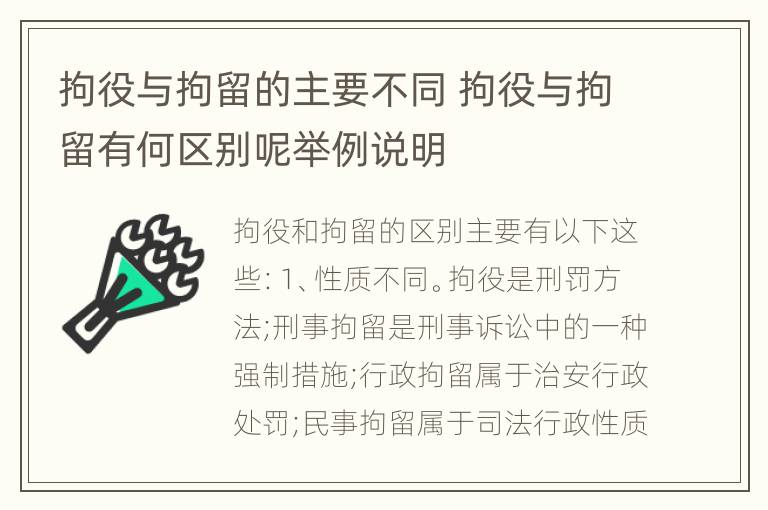 拘役与拘留的主要不同 拘役与拘留有何区别呢举例说明

拘役和拘留的区别主要有以下这些: 1、性质不同。拘役是刑罚方法;刑事拘留是刑事诉讼中的一种强制措施;行政拘留属于治安行政处罚;民事拘留属于司法行政性质